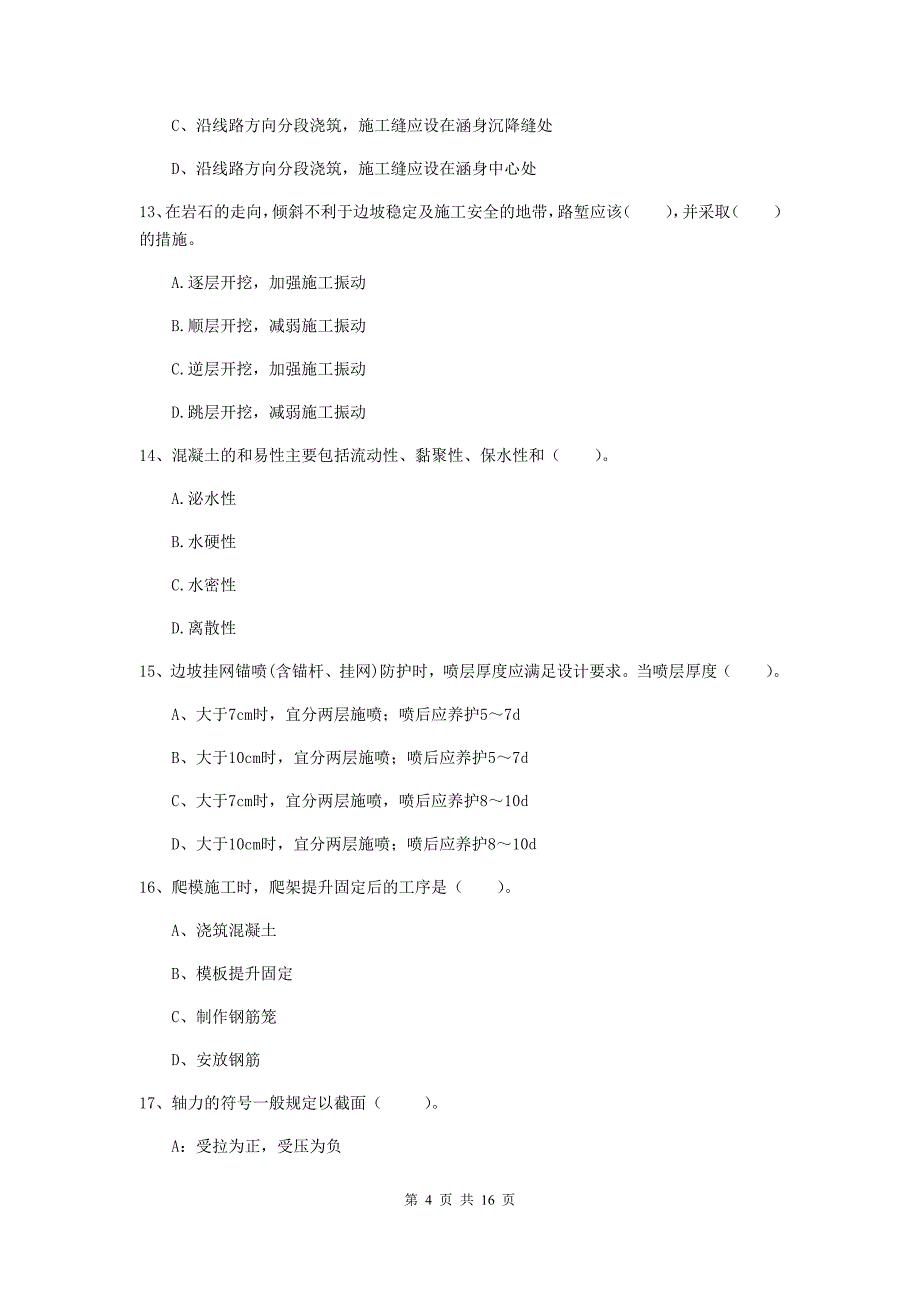 C、沿线路方向分段浇筑，施工缝应设在涵身沉降缝处

D、沿线路方向分段浇筑，施工缝应设在涵身中心处

13、在岩石的走向，倾斜不利于边坡稳定及施工安全的地带，路堑应该（　　），并采取（　　）的措施。

A.逐层开挖，加强施工振动

B.顺层开挖，减弱施工振动

C.逆层开挖，加强施工振动

D.跳层开挖，减弱施工振动

14、混凝土的和易性主要包括流动性、黏聚性、保水性和（　　）。

A.泌水性

B.水硬性

C.水密性

D.离散性

15、边坡挂网锚喷(含锚杆、挂网)防护时，喷层厚度应满足设计要求。当喷层厚度（　　）。

A、大于7cm时，宜分两层施喷；喷后应养护5～7d

B、大于10cm时，宜分两层施喷；喷后应养护5～7d

C、大于7cm时，宜分两层施喷，喷后应养护8～10d

D、大于10cm时，宜分两层施喷；喷后应养护8～10d

16、爬模施工时，爬架提升固定后的工序是（　　）。

A、浇筑混凝土

B、模板提升固定

C、制作钢筋笼

D、安放钢筋

17、轴力的符号一般规定以截面（　　）。

A：受拉为正，受压为负

第 4 页 共 16 页